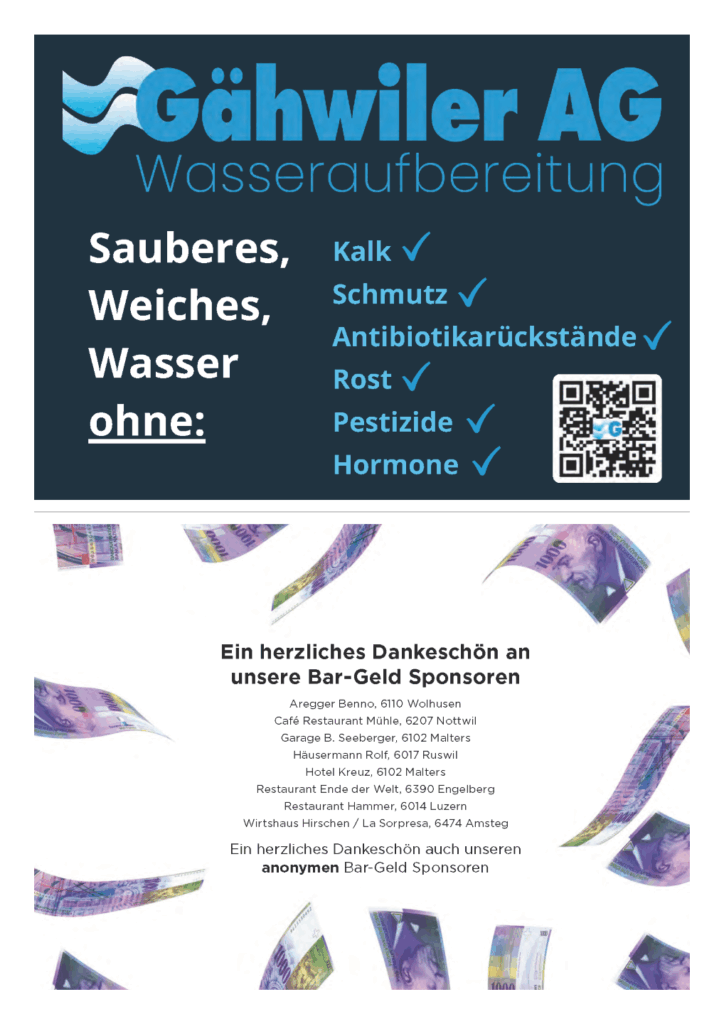 Gähwiler AG
Wasseraufbereitung

Sauberes,
Weiches,
Wasser
ohne:

Kalk ✓
Schmutz ✓
Antibiotikarückstände ✓
Rost ✓
Pestizide ✓
Hormone ✓

Ein herzliches Dankeschön an unsere Bar-Geld Sponsoren

Aregger Benno, 6110 Wolhusen
Café Restaurant Mühle, 6207 Nottwil
Garage B. Seeberger, 6102 Malters
Häusermann Rolf, 6017 Ruswil
Hotel Kreuz, 6102 Malters
Restaurant Ende der Welt, 6390 Engelberg
Restaurant Hammer, 6014 Luzern
Wirtshaus Hirschen / La Sorpresa, 6474 Amsteg

Ein herzliches Dankeschön auch unseren anonymen Bar-Geld Sponsoren